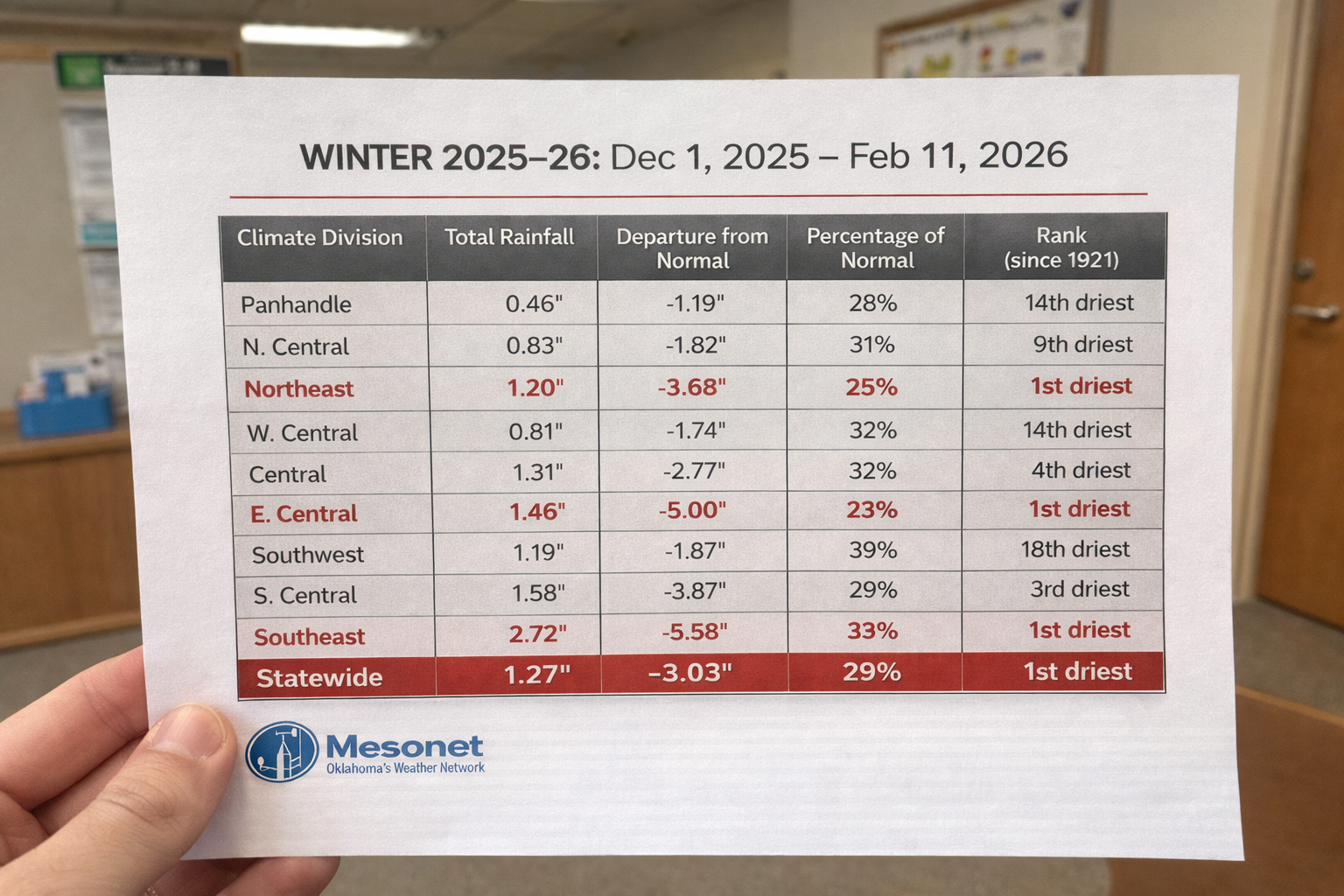 WINTER 2025–26: Dec 1, 2025 – Feb 11, 2026

| Climate Division | Total Rainfall | Departure from Normal | Percentage of Normal | Rank (since 1921) |
|---|---|---|---|---|
| Panhandle | 0.46" | -1.19" | 28% | 14th driest |
| N. Central | 0.83" | -1.82" | 31% | 9th driest |
| Northeast | 1.20" | -3.68" | 25% | 1st driest |
| W. Central | 0.81" | -1.74" | 32% | 14th driest |
| Central | 1.31" | -2.77" | 32% | 4th driest |
| E. Central | 1.46" | -5.00" | 23% | 1st driest |
| Southwest | 1.19" | -1.87" | 39% | 18th driest |
| S. Central | 1.58" | -3.87" | 29% | 3rd driest |
| Southeast | 2.72" | -5.58" | 33% | 1st driest |
| Statewide | 1.27" | -3.03" | 29% | 1st driest |

Mesonet
Oklahoma's Weather Network